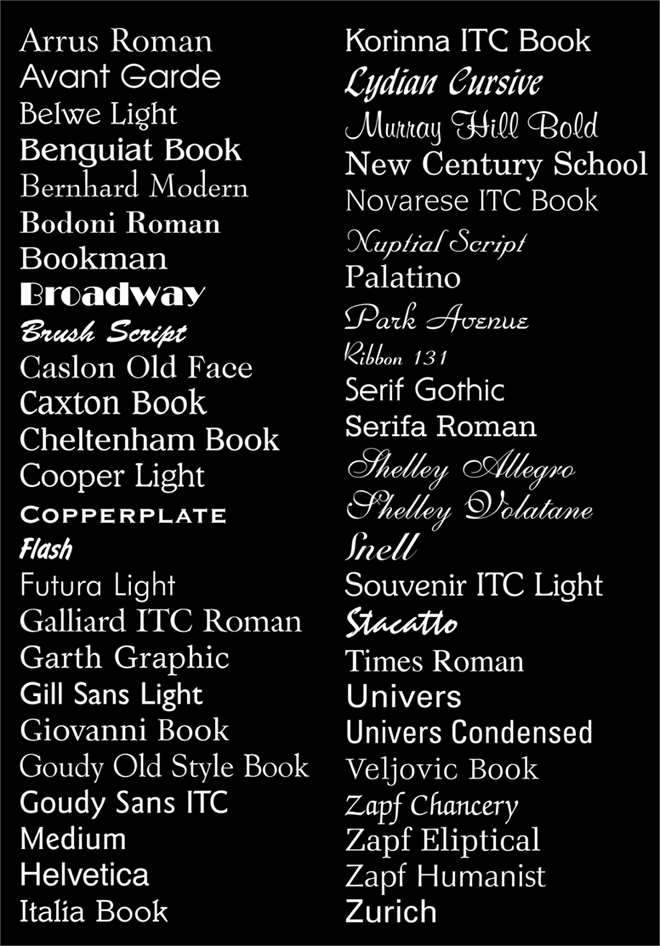 Arrus Roman
Avant Garde
Belwe Light
Benguiat Book
Bernhard Modern
Bodoni Roman
Bookman
Broadway
Brush Script
Caslon Old Face
Caxton Book
Cheltenham Book
Cooper Light
COPPERPLATE
Flash
Futura Light
Galliard ITC Roman
Garth Graphic
Gill Sans Light
Giovanni Book
Goudy Old Style Book
Goudy Sans ITC
Medium
Helvetica
Italia Book

Korinna ITC Book
Lydian Cursive
Murray Hill Bold
New Century School
Novarese ITC Book
Nuptial Script
Palatino
Park Avenue
Ribbon 131
Serif Gothic
Serifa Roman
Shelley Allegro
Shelley Volatane
Snell
Souvenir ITC Light
Stacatto
Times Roman
Univers
Univers Condensed
Veljovic Book
Zapf Chancery
Zapf Eliptical
Zapf Humanist
Zurich